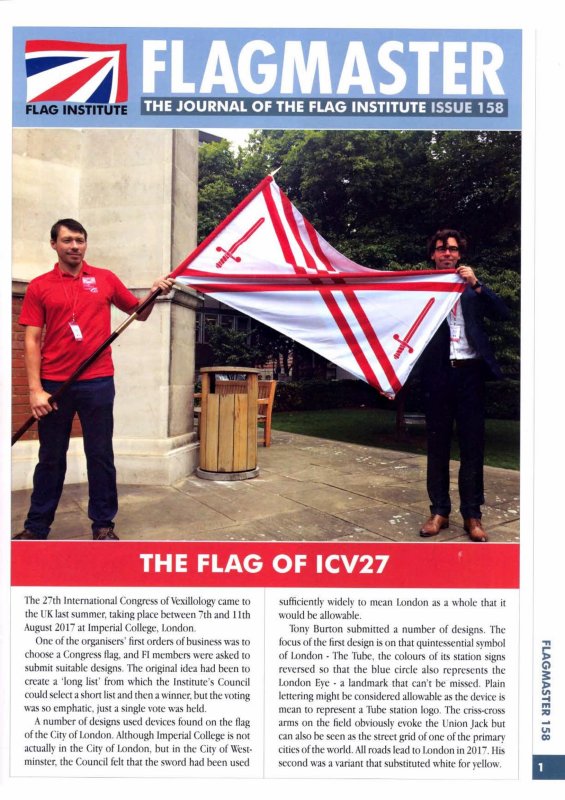 FLAG INSTITUTE

FLAGMASTER

THE JOURNAL OF THE FLAG INSTITUTE ISSUE 158

THE FLAG OF ICV27

The 27th International Congress of Vexillology came to the UK last summer, taking place between 7th and 11th August 2017 at Imperial College, London.

One of the organisers' first orders of business was to choose a Congress flag, and FI members were asked to submit suitable designs. The original idea had been to create a 'long list' from which the Institute's Council could select a short list and then a winner, but the voting was so emphatic, just a single vote was held.

A number of designs used devices found on the flag of the City of London. Although Imperial College is not actually in the City of London, but in the City of Westminster, the Council felt that the sword had been used sufficiently widely to mean London as a whole that it would be allowable.

Tony Burton submitted a number of designs. The focus of the first design is on that quintessential symbol of London - The Tube, the colours of its station signs reversed so that the blue circle also represents the London Eye - a landmark that can't be missed. Plain lettering might be considered allowable as the device is mean to represent a Tube station logo. The criss-cross arms on the field obviously evoke the Union Jack but can also be seen as the street grid of one of the primary cities of the world. All roads lead to London in 2017. His second was a variant that substituted white for yellow.

FLAGMASTER 158

1